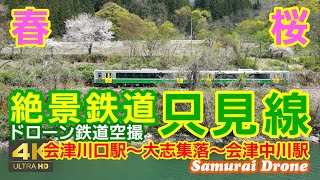 春

桜

絶景鉄道 只見線

ドローン鉄道空撮

4K ULTRA HD

会津川口駅～大志集落～会津中川駅

Samurai Drone